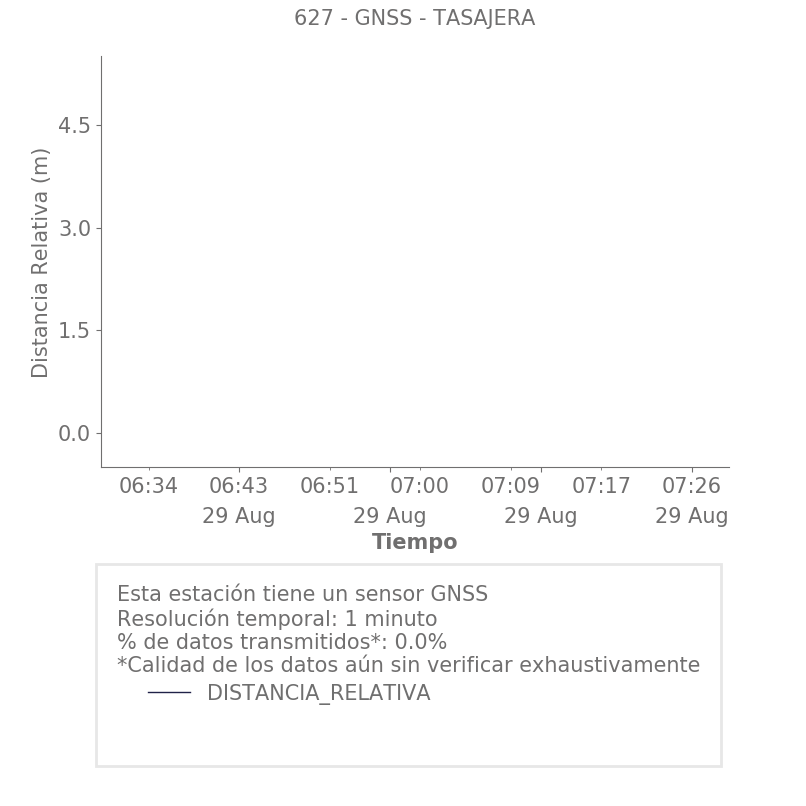 627 - GNSS - TASAJERA

Distancia Relativa (m)

4.5
3.0
1.5
0.0

06:34
06:43
29 Aug
06:51
07:00
29 Aug
07:09
29 Aug
07:17
07:26
29 Aug

Tiempo

Esta estación tiene un sensor GNSS
Resolución temporal: 1 minuto
% de datos transmitidos*: 0.0%
*Calidad de los datos aún sin verificar exhaustivamente
DISTANCIA_RELATIVA